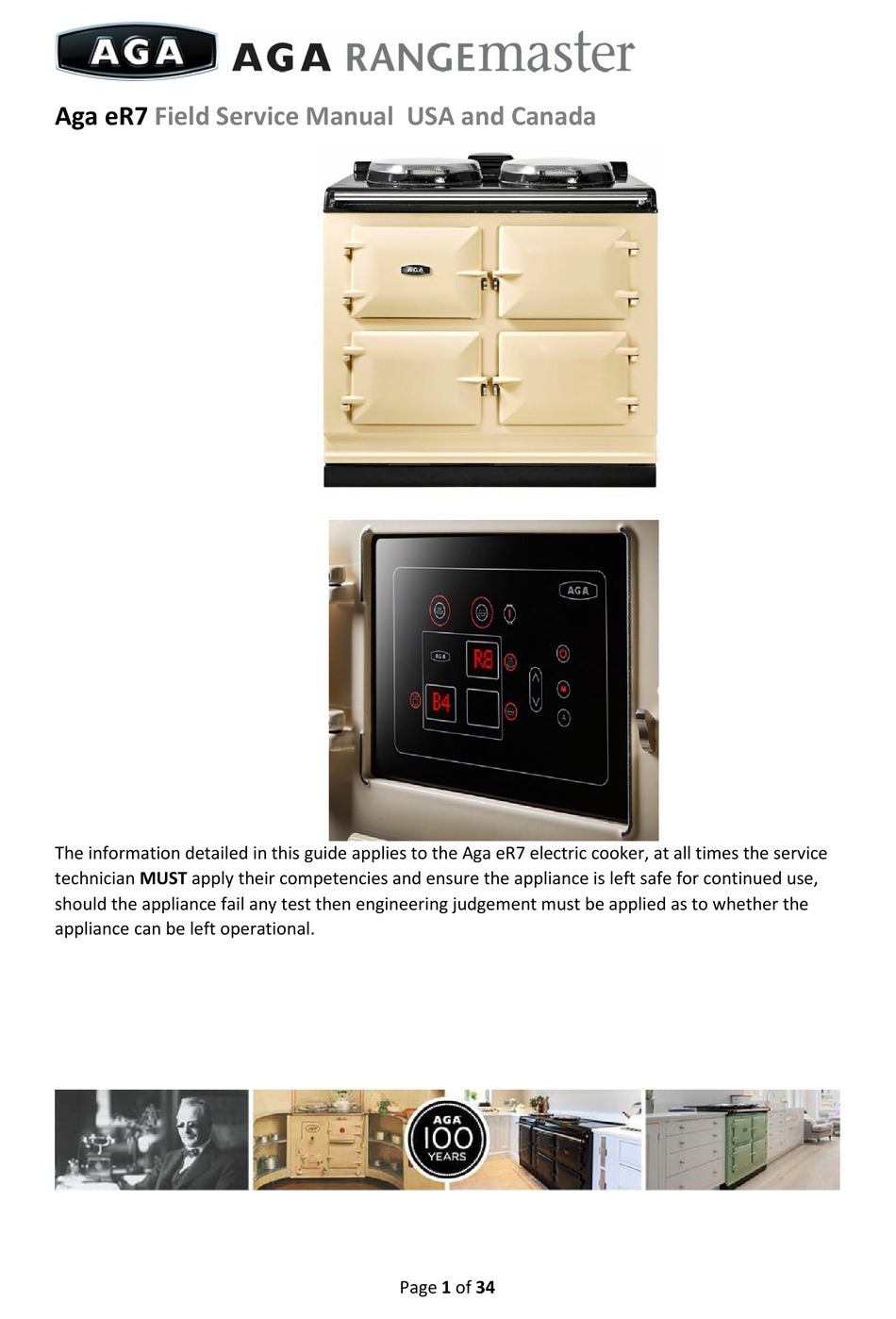 AGA AGA RANGEmaster

Aga eR7 Field Service Manual USA and Canada

AGA

AGA

AGA

R8

B4

The information detailed in this guide applies to the Aga eR7 electric cooker, at all times the service technician MUST apply their competencies and ensure the appliance is left safe for continued use, should the appliance fail any test then engineering judgement must be applied as to whether the appliance can be left operational.

AGA 100 YEARS

Page 1 of 34